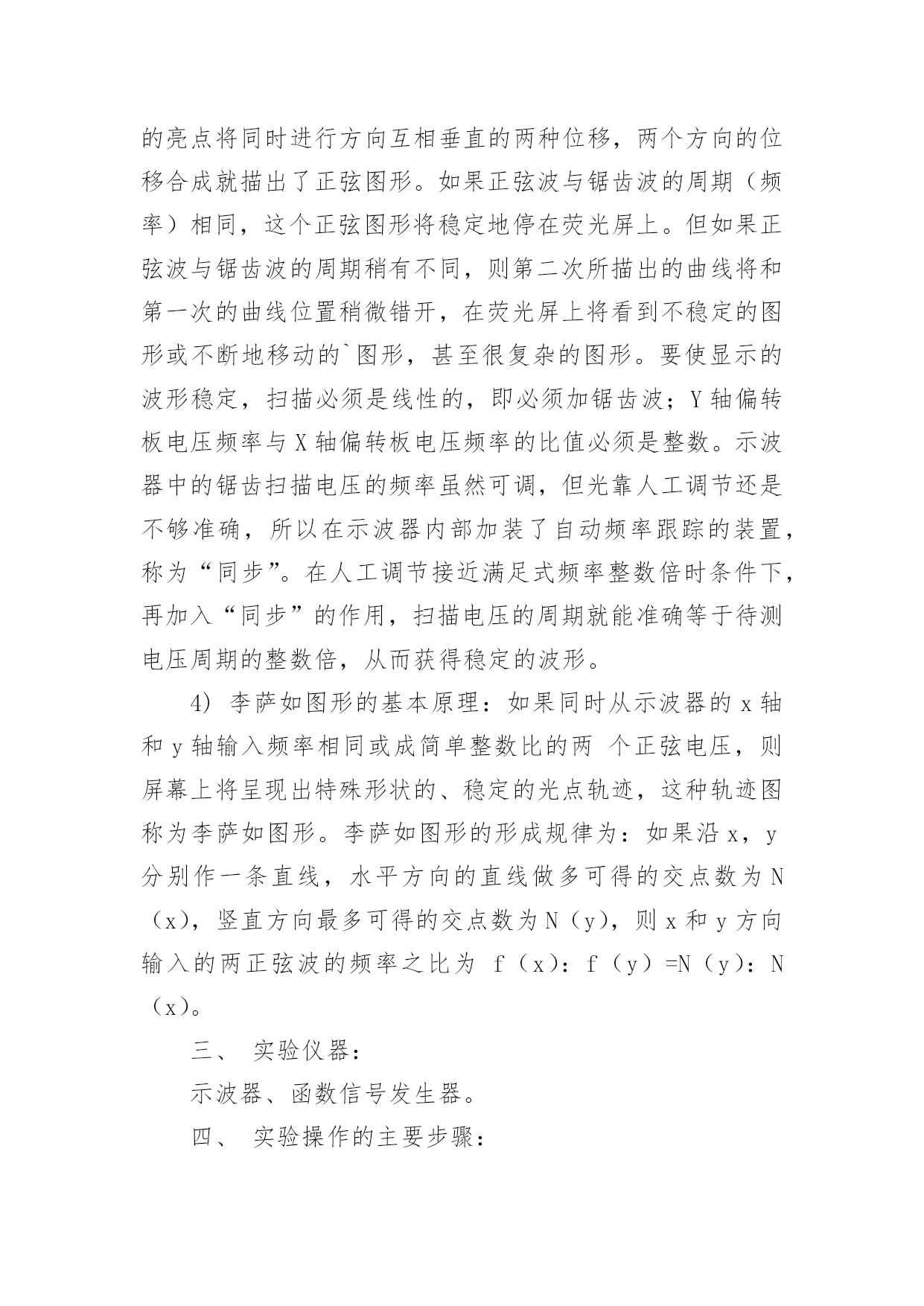 的亮点将同时进行方向互相垂直的两种位移，两个方向的位移合成就描出了正弦图形。如果正弦波与锯齿波的周期（频率）相同，这个正弦图形将稳定地停在荧光屏上。但如果正弦波与锯齿波的周期稍有不同，则第二次所描出的曲线将和第一次的曲线位置稍微错开，在荧光屏上将看到不稳定的图形或不断地移动的`图形，甚至很复杂的图形。要使显示的波形稳定，扫描必须是线性的，即必须加锯齿波；Y 轴偏转板电压频率与 X 轴偏转板电压频率的比值必须是整数。示波器中的锯齿扫描电压的频率虽然可调，但光靠人工调节还是不够准确，所以在示波器内部加装了自动频率跟踪的装置，称为“同步”。在人工调节接近满足式频率整数倍时条件下，再加入“同步”的作用，扫描电压的周期就能准确等于待测电压周期的整数倍，从而获得稳定的波形。

4) 李萨如图形的基本原理：如果同时从示波器的 x 轴和 y 轴输入频率相同或成简单整数比的两 个正弦电压，则屏幕上将呈现出特殊形状的、稳定的光点轨迹，这种轨迹图称为李萨如图形。李萨如图形的形成规律为：如果沿 x，y 分别作一条直线，水平方向的直线做多可得的交点数为 N（x），竖直方向最多可得的交点数为 N（y），则 x 和 y 方向输入的两正弦波的频率之比为 f（x）：f（y）=N（y）：N（x）。

三、 实验仪器：

示波器、函数信号发生器。

四、 实验操作的主要步骤：